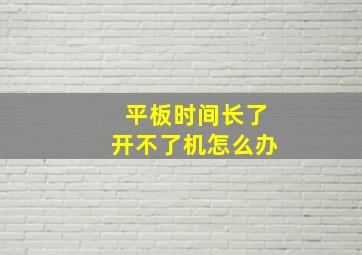 平板时间长了
开不了机怎么办